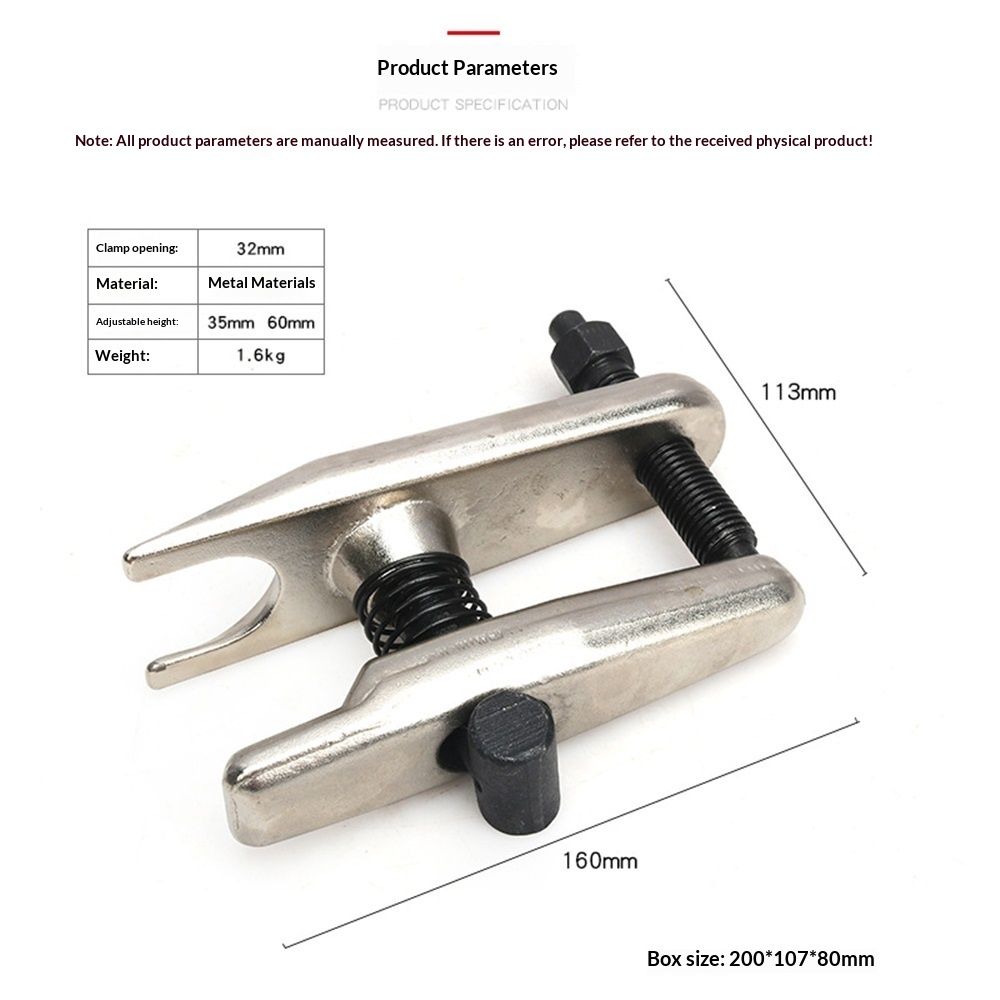 Product Parameters

PRODUCT SPECIFICATION

Note: All product parameters are manually measured. If there is an error, please refer to the received physical product!

| Clamp opening: | 32mm |
|---|---|
| Material: | Metal Materials |
| Adjustable height: | 35mm 60mm |
| Weight: | 1.6kg |

113mm

160mm

Box size: 200*107*80mm